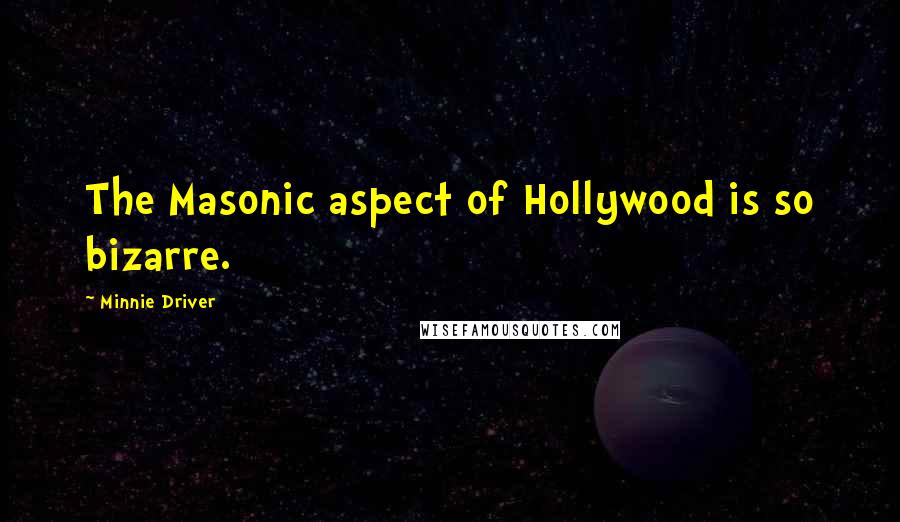 The Masonic aspect of Hollywood is so bizarre.

~ Minnie Driver

WISEFAMOUSQUOTES.COM